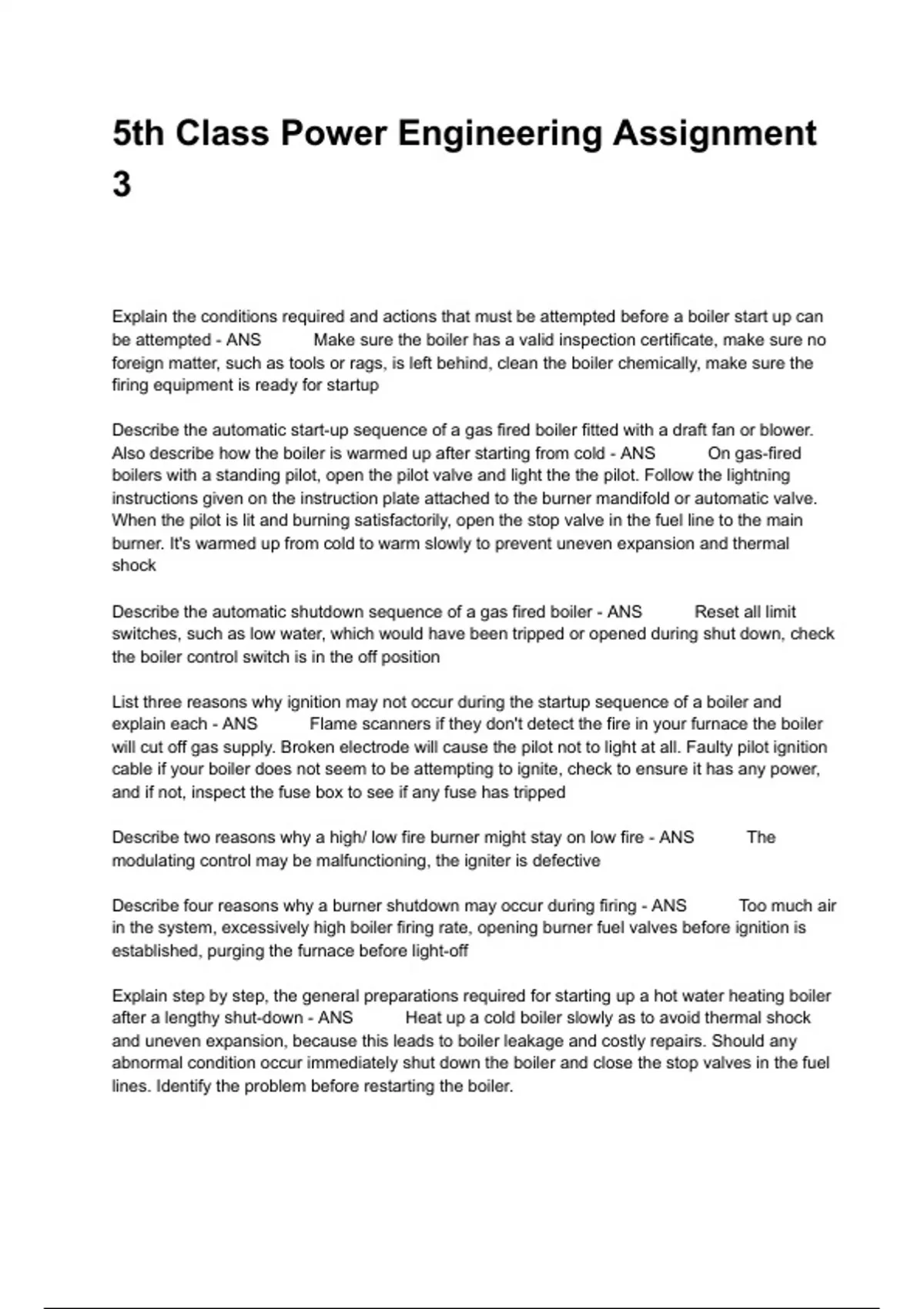 5th Class Power Engineering Assignment 3

Explain the conditions required and actions that must be attempted before a boiler start up can be attempted - ANS Make sure the boiler has a valid inspection certificate, make sure no foreign matter, such as tools or rags, is left behind, clean the boiler chemically, make sure the firing equipment is ready for startup

Describe the automatic start-up sequence of a gas fired boiler fitted with a draft fan or blower. Also describe how the boiler is warmed up after starting from cold - ANS On gas-fired boilers with a standing pilot, open the pilot valve and light the the pilot. Follow the lightning instructions given on the instruction plate attached to the burner mandifold or automatic valve. When the pilot is lit and burning satisfactorily, open the stop valve in the fuel line to the main burner. It's warmed up from cold to warm slowly to prevent uneven expansion and thermal shock

Describe the automatic shutdown sequence of a gas fired boiler - ANS Reset all limit switches, such as low water, which would have been tripped or opened during shut down, check the boiler control switch is in the off position

List three reasons why ignition may not occur during the startup sequence of a boiler and explain each - ANS Flame scanners if they don't detect the fire in your furnace the boiler will cut off gas supply. Broken electrode will cause the pilot not to light at all. Faulty pilot ignition cable if your boiler does not seem to be attempting to ignite, check to ensure it has any power, and if not, inspect the fuse box to see if any fuse has tripped

Describe two reasons why a high/ low fire burner might stay on low fire - ANS The modulating control may be malfunctioning, the igniter is defective

Describe four reasons why a burner shutdown may occur during firing - ANS Too much air in the system, excessively high boiler firing rate, opening burner fuel valves before ignition is established, purging the furnace before light-off

Explain step by step, the general preparations required for starting up a hot water heating boiler after a lengthy shut-down - ANS Heat up a cold boiler slowly as to avoid thermal shock and uneven expansion, because this leads to boiler leakage and costly repairs. Should any abnormal condition occur immediately shut down the boiler and close the stop valves in the fuel lines. Identify the problem before restarting the boiler.